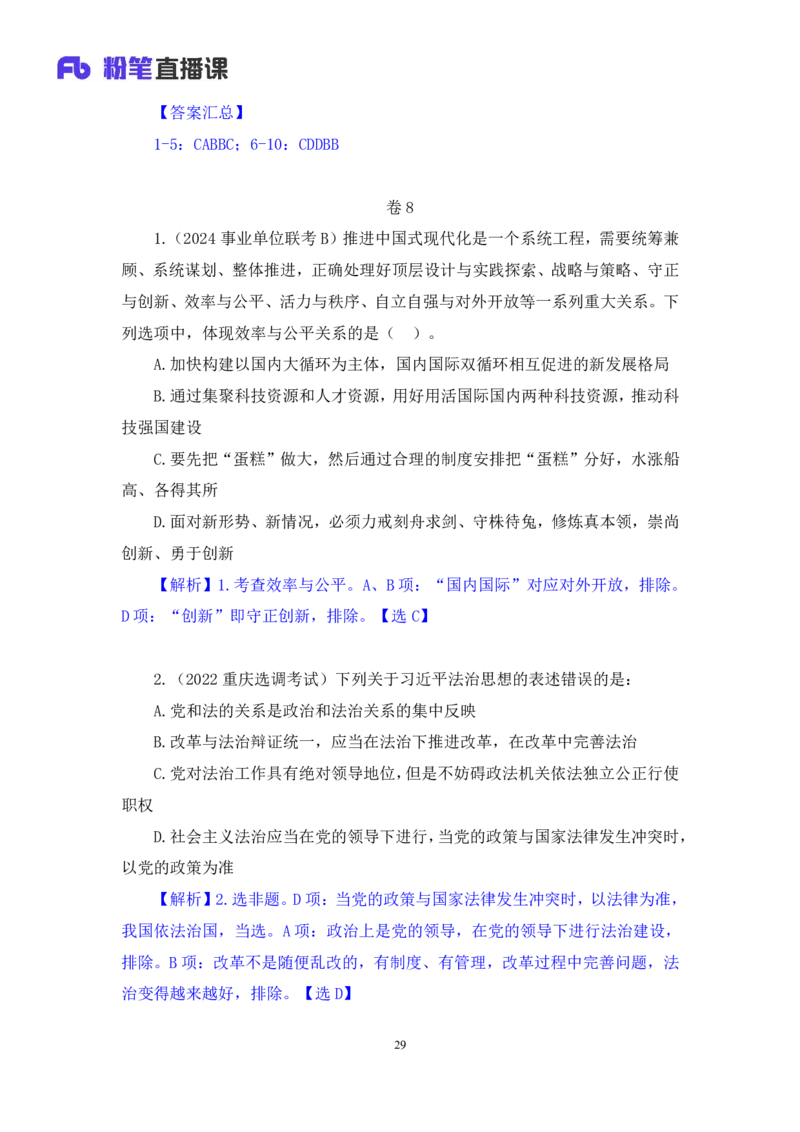 Fb 粉笔直播课

【答案汇总】

1-5：CABBC；6-10：CDDBB

卷 8

1.（2024 事业单位联考 B）推进中国式现代化是一个系统工程，需要统筹兼顾、系统谋划、整体推进，正确处理好顶层设计与实践探索、战略与策略、守正与创新、效率与公平、活力与秩序、自立自强与对外开放等一系列重大关系。下列选项中，体现效率与公平关系的是（ ）。

A.加快构建以国内大循环为主体，国内国际双循环相互促进的新发展格局

B.通过集聚科技资源和人才资源，用好用活国际国内两种科技资源，推动科技强国建设

C.要先把“蛋糕”做大，然后通过合理的制度安排把“蛋糕”分好，水涨船高、各得其所

D.面对新形势、新情况，必须力戒刻舟求剑、守株待兔，修炼真本领，崇尚创新、勇于创新

【解析】1.考查效率与公平。A、B 项：“国内国际”对应对外开放，排除。D 项：“创新”即守正创新，排除。【选 C】

2.（2022 重庆选调考试）下列关于习近平法治思想的表述错误的是：

A.党和法的关系是政治和法治关系的集中反映

B.改革与法治辩证统一，应当在法治下推进改革，在改革中完善法治

C.党对法治工作具有绝对领导地位，但是不妨碍政法机关依法独立公正行使职权

D.社会主义法治应当在党的领导下进行，当党的政策与国家法律发生冲突时，以党的政策为准

【解析】2.选非题。D 项：当党的政策与国家法律发生冲突时，以法律为准，我国依法治国，当选。A 项：政治上是党的领导，在党的领导下进行法治建设，排除。B 项：改革不是随便乱改的，有制度、有管理，改革过程中完善问题，法治变得越来越好，排除。【选 D】

29